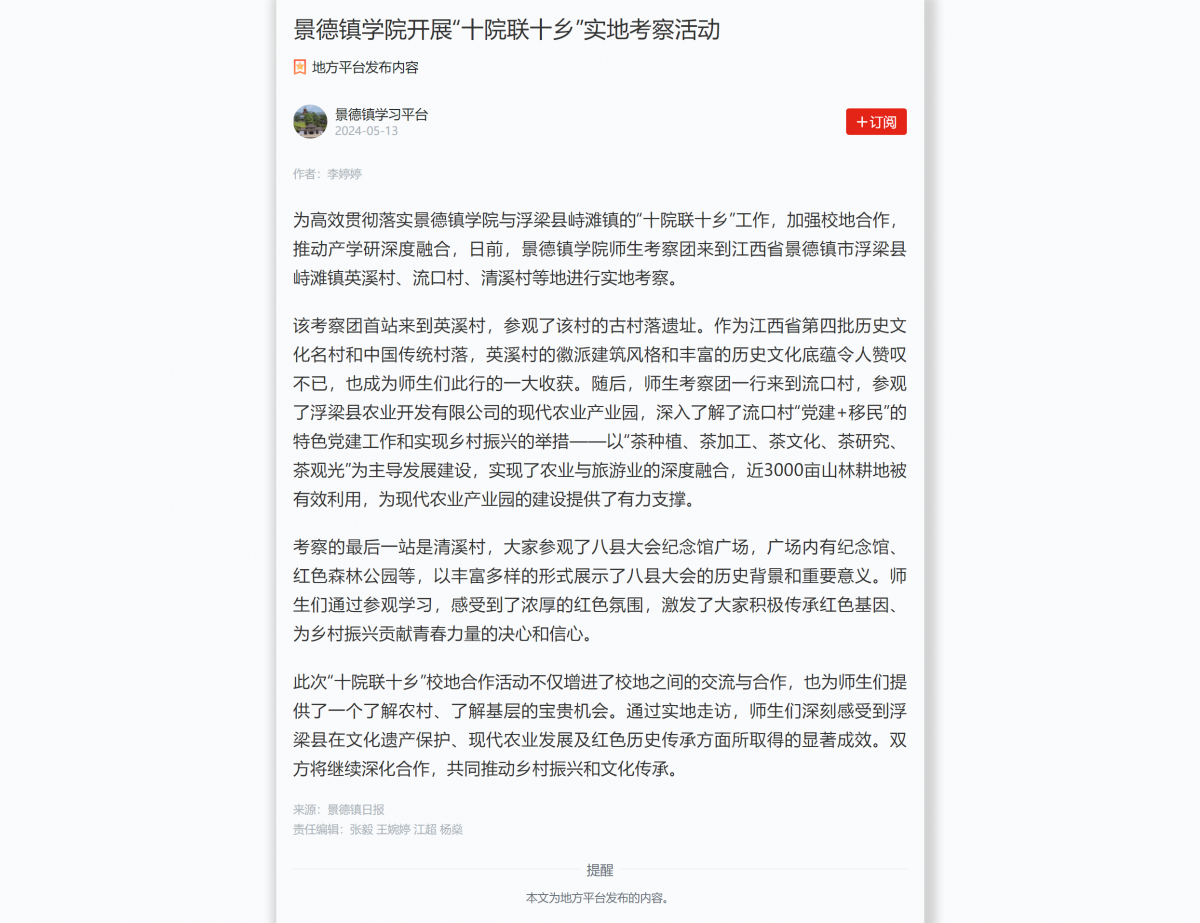 景德镇学院开展“十院联十乡”实地考察活动

地方平台发布内容

景德镇学习平台
2024-05-13

+订阅

作者：李婷婷

为高效贯彻落实景德镇学院与浮梁县峙滩镇的“十院联十乡”工作，加强校地合作，推动产学研深度融合，日前，景德镇学院师生考察团来到江西省景德镇市浮梁县峙滩镇英溪村、流口村、清溪村等地进行实地考察。

该考察团首站来到英溪村，参观了该村的古村落遗址。作为江西省第四批历史文化名村和中国传统村落，英溪村的徽派建筑风格和丰富的历史文化底蕴令人赞叹不已，也成为师生们此行的一大收获。随后，师生考察团一行来到流口村，参观了浮梁县农业开发有限公司的现代农业产业园，深入了解了流口村“党建+移民”的特色党建工作和实现乡村振兴的举措——以“茶种植、茶加工、茶文化、茶研究、茶观光”为主导发展建设，实现了农业与旅游业的深度融合，近3000亩山林耕地被有效利用，为现代农业产业园的建设提供了有力支撑。

考察的最后一站是清溪村，大家参观了八县大会纪念馆广场，广场内有纪念馆、红色森林公园等，以丰富多样的形式展示了八县大会的历史背景和重要意义。师生们通过参观学习，感受到了浓厚的红色氛围，激发了大家积极传承红色基因、为乡村振兴贡献青春力量的决心和信心。

此次“十院联十乡”校地合作活动不仅增进了校地之间的交流与合作，也为师生们提供了一个了解农村、了解基层的宝贵机会。通过实地走访，师生们深刻感受到浮梁县在文化遗产保护、现代农业发展及红色历史传承方面所取得的显著成效。双方将继续深化合作，共同推动乡村振兴和文化传承。

来源：景德镇日报
责任编辑：张毅 王婉婷 江超 杨燊

提醒

本文为地方平台发布的内容。